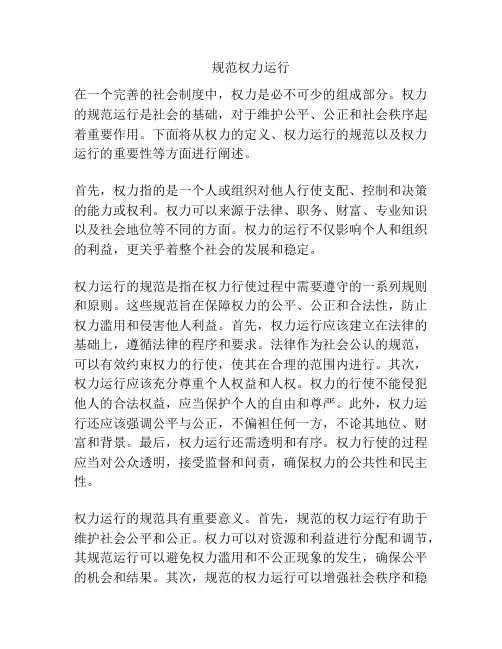 规范权力运行

在一个完善的社会制度中，权力是必不可少的组成部分。权力的规范运行是社会的基础，对于维护公平、公正和社会秩序起着重要作用。下面将从权力的定义、权力运行的规范以及权力运行的重要性等方面进行阐述。

首先，权力指的是一个人或组织对他人行使支配、控制和决策的能力或权利。权力可以来源于法律、职务、财富、专业知识以及社会地位等不同的方面。权力的运行不仅影响个人和组织的利益，更关乎着整个社会的发展和稳定。

权力运行的规范是指在权力行使过程中需要遵守的一系列规则和原则。这些规范旨在保障权力的公平、公正和合法性，防止权力滥用和侵害他人利益。首先，权力运行应该建立在法律的基础上，遵循法律的程序和要求。法律作为社会公认的规范，可以有效约束权力的行使，使其在合理的范围内进行。其次，权力运行应该充分尊重个人权益和人权。权力的行使不能侵犯他人的合法权益，应当保护个人的自由和尊严。此外，权力运行还应该强调公平与公正，不偏袒任何一方，不论其地位、财富和背景。最后，权力运行还需透明和有序。权力行使的过程应当对公众透明，接受监督和问责，确保权力的公共性和民主性。

权力运行的规范具有重要意义。首先，规范的权力运行有助于维护社会公平和公正。权力可以对资源和利益进行分配和调节，其规范运行可以避免权力滥用和不公正现象的发生，确保公平的机会和结果。其次，规范的权力运行可以增强社会秩序和稳